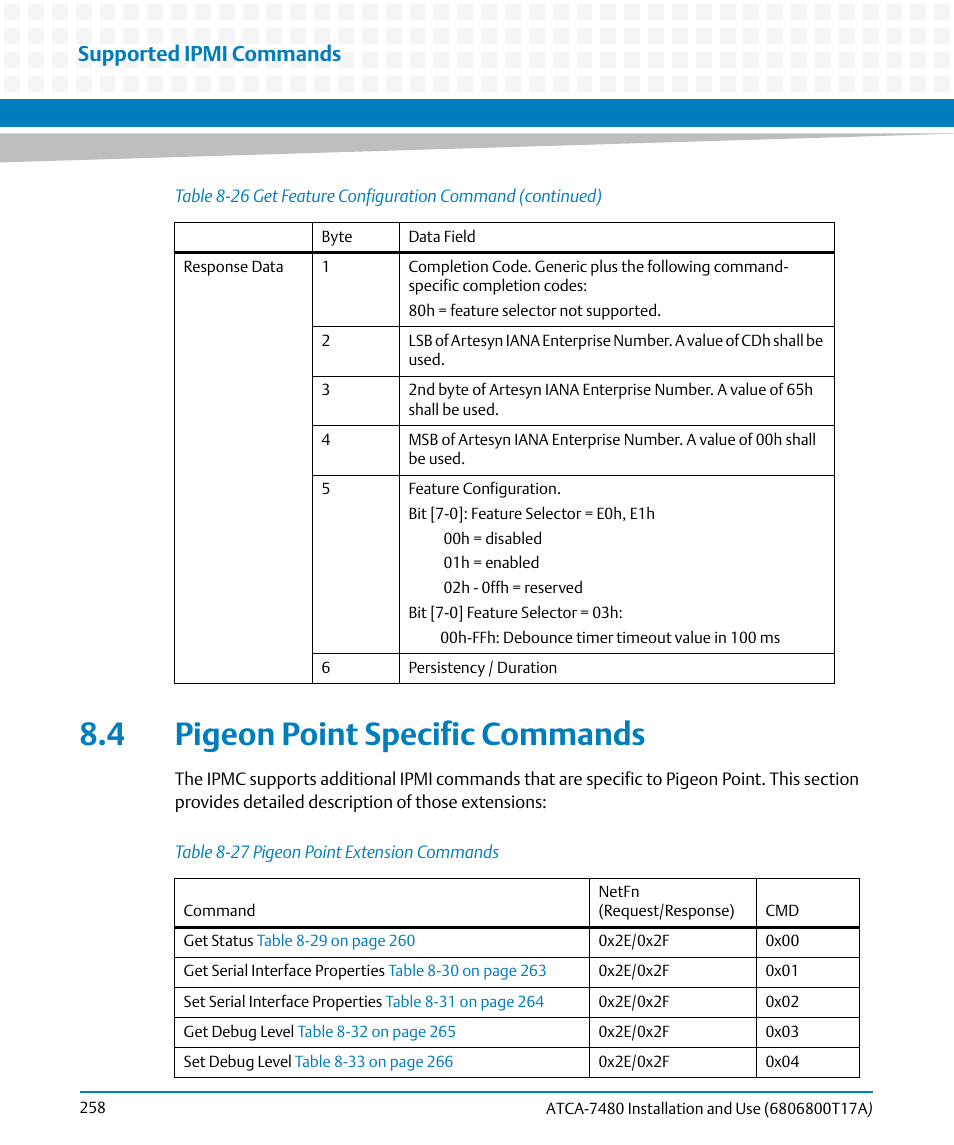 Supported IPMI Commands

Table 8-26 Get Feature Configuration Command (continued)

| | Byte | Data Field |
|---|---|---|
| Response Data | 1 | Completion Code. Generic plus the following command-specific completion codes: 80h = feature selector not supported. |
| | 2 | LSB of Artesyn IANA Enterprise Number. A value of CDh shall be used. |
| | 3 | 2nd byte of Artesyn IANA Enterprise Number. A value of 65h shall be used. |
| | 4 | MSB of Artesyn IANA Enterprise Number. A value of 00h shall be used. |
| | 5 | Feature Configuration. Bit [7-0]: Feature Selector = E0h, E1h 00h = disabled 01h = enabled 02h - 0ffh = reserved Bit [7-0] Feature Selector = 03h: 00h-FFh: Debounce timer timeout value in 100 ms |
| | 6 | Persistency / Duration |

8.4 Pigeon Point Specific Commands

The IPMC supports additional IPMI commands that are specific to Pigeon Point. This section provides detailed description of those extensions:

Table 8-27 Pigeon Point Extension Commands

| Command | NetFn (Request/Response) | CMD |
|---|---|---|
| Get Status Table 8-29 on page 260 | 0x2E/0x2F | 0x00 |
| Get Serial Interface Properties Table 8-30 on page 263 | 0x2E/0x2F | 0x01 |
| Set Serial Interface Properties Table 8-31 on page 264 | 0x2E/0x2F | 0x02 |
| Get Debug Level Table 8-32 on page 265 | 0x2E/0x2F | 0x03 |
| Set Debug Level Table 8-33 on page 266 | 0x2E/0x2F | 0x04 |

258

ATCA-7480 Installation and Use (6806800T17A)